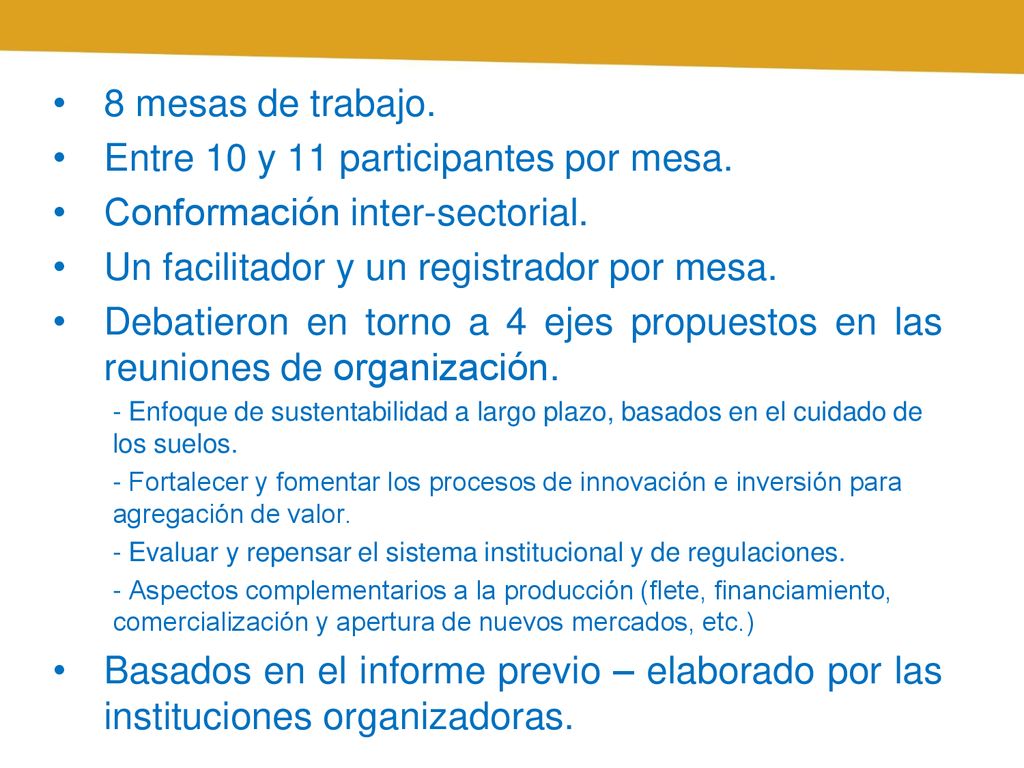 • 8 mesas de trabajo.
• Entre 10 y 11 participantes por mesa.
• Conformación inter-sectorial.
• Un facilitador y un registrador por mesa.
• Debatieron en torno a 4 ejes propuestos en las reuniones de organización.

- Enfoque de sustentabilidad a largo plazo, basados en el cuidado de los suelos.

- Fortalecer y fomentar los procesos de innovación e inversión para agregación de valor.

- Evaluar y repensar el sistema institucional y de regulaciones.

- Aspectos complementarios a la producción (flete, financiamiento, comercialización y apertura de nuevos mercados, etc.)

• Basados en el informe previo – elaborado por las instituciones organizadoras.